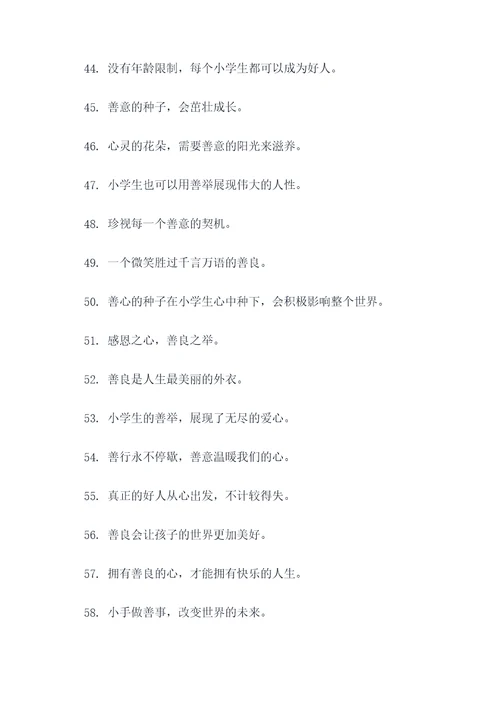 44. 没有年龄限制，每个小学生都可以成为好人。

45. 善意的种子，会茁壮成长。

46. 心灵的花朵，需要善意的阳光来滋养。

47. 小学生也可以用善举展现伟大的人性。

48. 珍视每一个善意的契机。

49. 一个微笑胜过千言万语的善良。

50. 善心的种子在小学生心中种下，会积极影响整个世界。

51. 感恩之心，善良之举。

52. 善良是人生最美丽的外衣。

53. 小学生的善举，展现了无尽的爱心。

54. 善行永不停歇，善意温暖我们的心。

55. 真正的好人从心出发，不计较得失。

56. 善良会让孩子的世界更加美好。

57. 拥有善良的心，才能拥有快乐的人生。

58. 小手做善事，改变世界的未来。